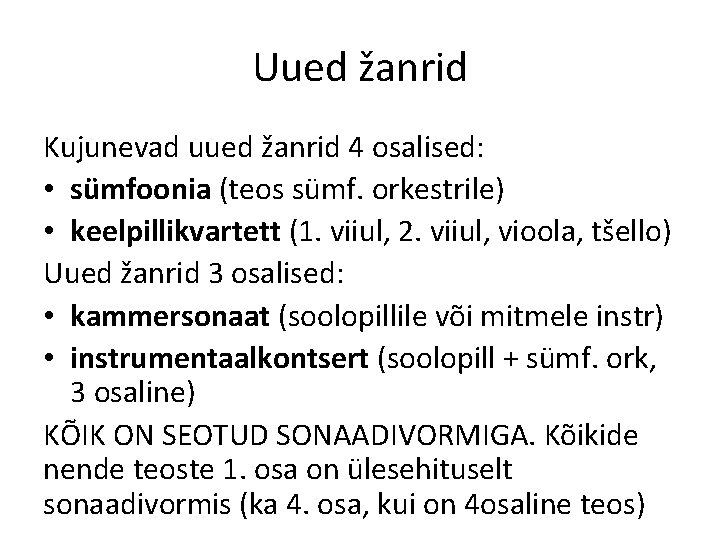 Uued žanrid

Kujunevad uued žanrid 4 osalised:

• sümfoonia (teos sümf. orkestrile)
• keelpillikvartett (1. viiul, 2. viiul, vioola, tšello)

Uued žanrid 3 osalised:

• kammersonaat (soolopillile või mitmele instr)
• instrumentaalkontsert (soolopill + sümf. ork, 3 osaline)

KÕIK ON SEOTUD SONAADIVORMIGA. Kõikide nende teoste 1. osa on ülesehituselt sonaadivormis (ka 4. osa, kui on 4osaline teos)